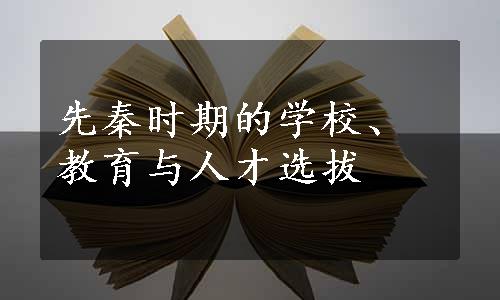 先秦时期的学校、教育与人才选拔